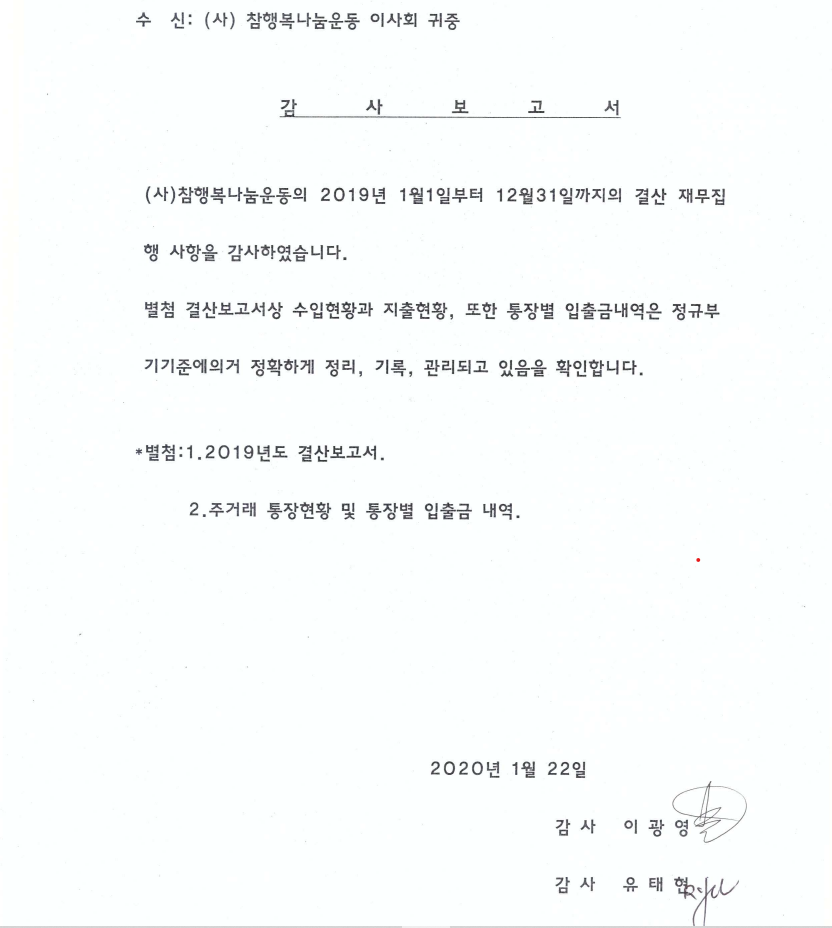 수 신: (사) 참행복나눔운동 이사회 귀중

감 사 보 고 서

(사)참행복나눔운동의 2019년 1월1일부터 12월31일까지의 결산 재무집행 사항을 감사하였습니다.

별첨 결산보고서상 수입현황과 지출현황, 또한 통장별 입출금내역은 정규부기기준에의거 정확하게 정리, 기록, 관리되고 있음을 확인합니다.

*별첨:1.2019년도 결산보고서.

2.주거래 통장현황 및 통장별 입출금 내역.

2020년 1월 22일

감 사 이 광 영

감 사 유 태 현